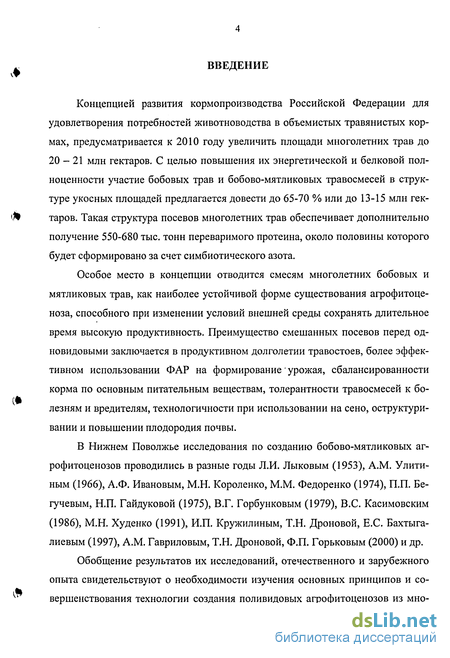 4

ВВЕДЕНИЕ

Концепцией развития кормопроизводства Российской Федерации для удовлетворения потребностей животноводства в объемистых травянистых кормах, предусматривается к 2010 году увеличить площади многолетних трав до 20 – 21 млн гектаров. С целью повышения их энергетической и белковой полноценности участие бобовых трав и бобово-мятликовых травосмесей в структуре укосных площадей предлагается довести до 65-70 % или до 13-15 млн гектаров. Такая структура посевов многолетних трав обеспечивает дополнительно получение 550-680 тыс. тонн переваримого протеина, около половины которого будет сформировано за счет симбиотического азота.

Особое место в концепции отводится смесям многолетних бобовых и мятликовых трав, как наиболее устойчивой форме существования агрофитоценоза, способного при изменении условий внешней среды сохранять длительное время высокую продуктивность. Преимущество смешанных посевов перед одновидовыми заключается в продуктивном долголетии травостоев, более эффективном использовании ФАР на формирование урожая, сбалансированности корма по основным питательным веществам, толерантности травосмесей к болезням и вредителям, технологичности при использовании на сено, оструктуривании и повышении плодородия почвы.

В Нижнем Поволжье исследования по созданию бобово-мятликовых агрофитоценозов проводились в разные годы Л.И. Лыковым (1953), А.М. Улитиным (1966), А.Ф. Ивановым, М.Н. Короленко, М.М. Федоренко (1974), П.П. Бегучевым, Н.П. Гайдуковой (1975), В.Г. Горбунковым (1979), В.С. Касимовским (1986), М.Н. Худенко (1991), И.П. Кружилиным, Т.Н. Дроновой, Е.С. Бахтыгалиевым (1997), А.М. Гавриловым, Т.Н. Дроновой, Ф.П. Горьковым (2000) и др.

Обобщение результатов их исследований, отечественного и зарубежного опыта свидетельствуют о необходимости изучения основных принципов и совершенствования технологии создания поливидовых агрофитоценозов из мно-

dsLib.net
библиотека диссертаций